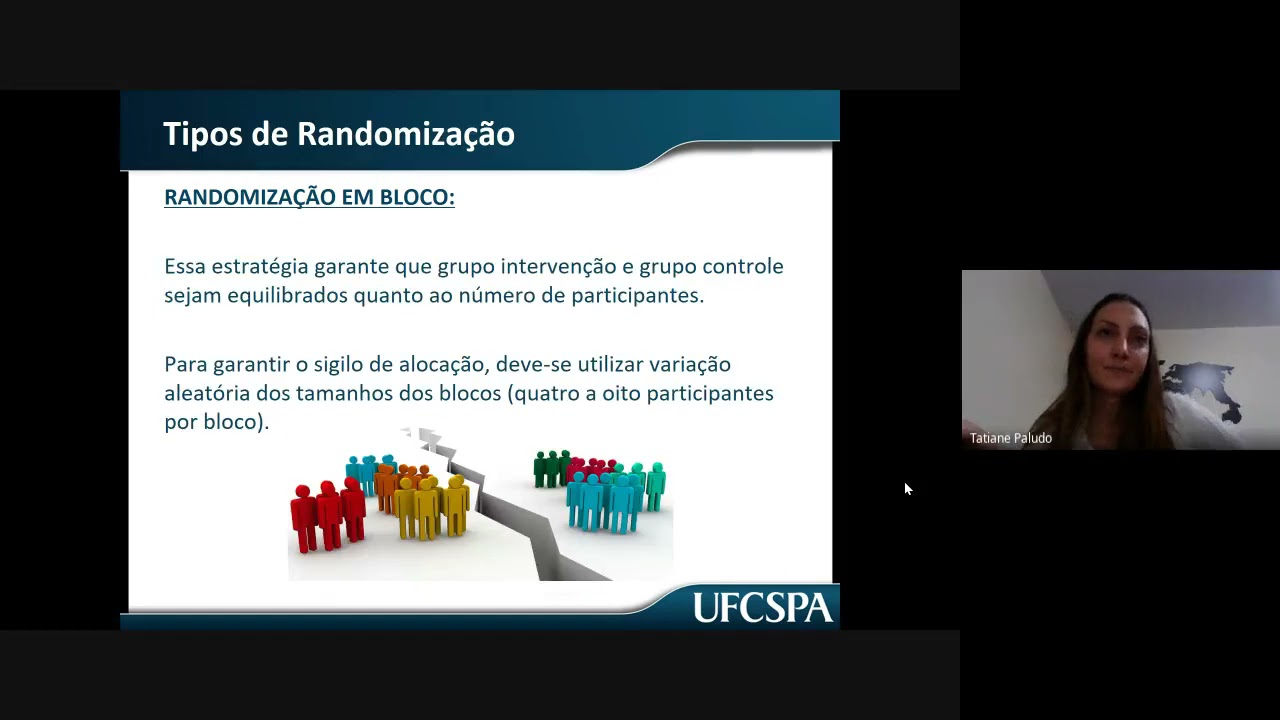 Tipos de Randomização

RANDOMIZAÇÃO EM BLOCO:

Essa estratégia garante que grupo intervenção e grupo controle sejam equilibrados quanto ao número de participantes.

Para garantir o sigilo de alocação, deve-se utilizar variação aleatória dos tamanhos dos blocos (quatro a oito participantes por bloco).

UFCSPA

Tatiane Paludo